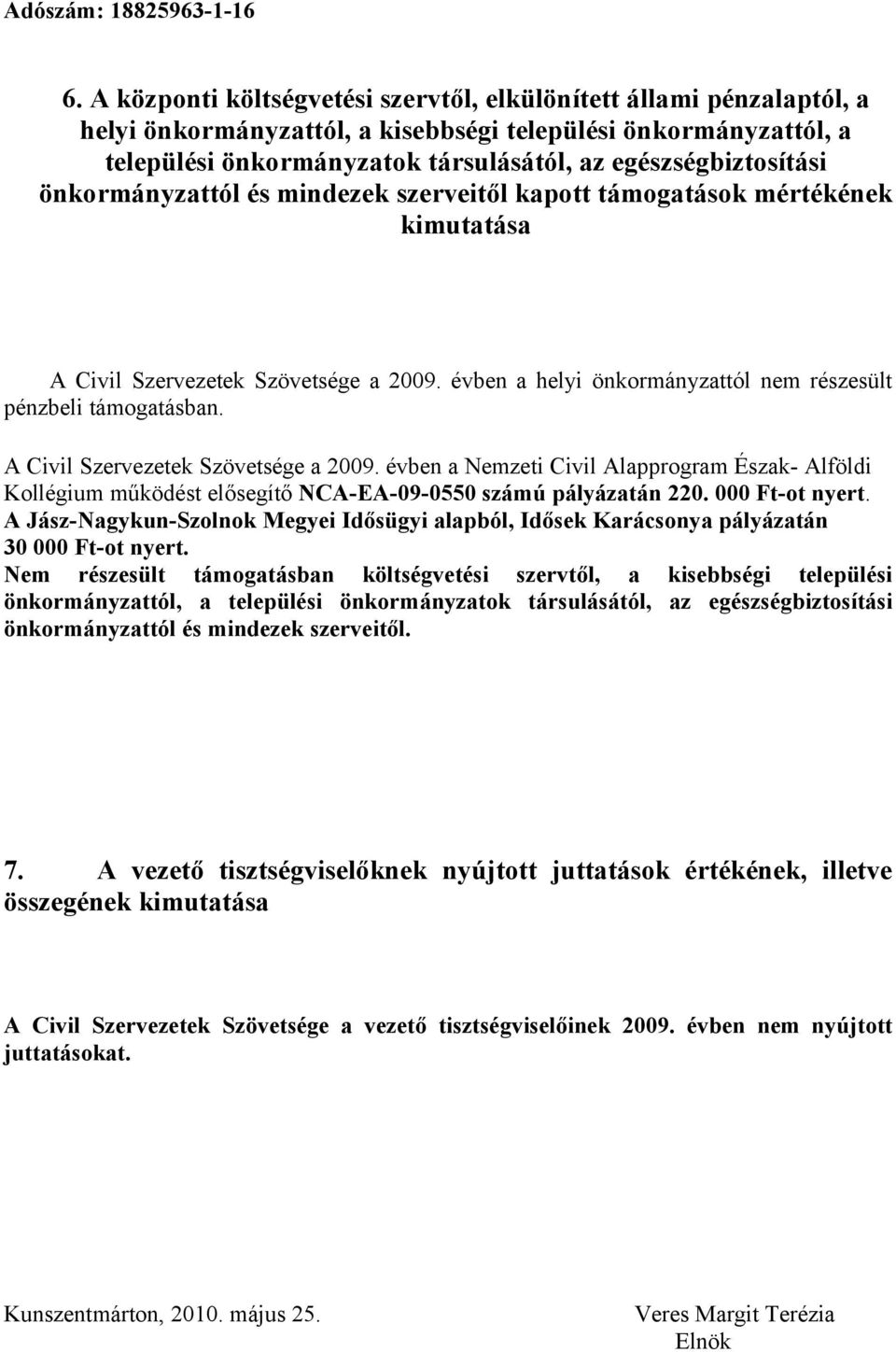 Adószám: 18825963-1-16

6. A központi költségvetési szervtől, elkülönített állami pénzalaptól, a helyi önkormányzattól, a kisebbségi települési önkormányzattól, a települési önkormányzatok társulásától, az egészségbiztosítási önkormányzattól és mindezek szerveitől kapott támogatások mértékének kimutatása

A Civil Szervezetek Szövetsége a 2009. évben a helyi önkormányzattól nem részesült pénzbeli támogatásban.

A Civil Szervezetek Szövetsége a 2009. évben a Nemzeti Civil Alapprogram Észak- Alföldi Kollégium működést elősegítő NCA-EA-09-0550 számú pályázatán 220. 000 Ft-ot nyert. A Jász-Nagykun-Szolnok Megyei Idősügyi alapból, Idősek Karácsonya pályázatán 30 000 Ft-ot nyert.
Nem részesült támogatásban költségvetési szervtől, a kisebbségi települési önkormányzattól, a települési önkormányzatok társulásától, az egészségbiztosítási önkormányzattól és mindezek szerveitől.

7. A vezető tisztségviselőknek nyújtott juttatások értékének, illetve összegének kimutatása

A Civil Szervezetek Szövetsége a vezető tisztségviselőinek 2009. évben nem nyújtott juttatásokat.

Kunszentmárton, 2010. május 25.

Veres Margit Terézia
Elnök